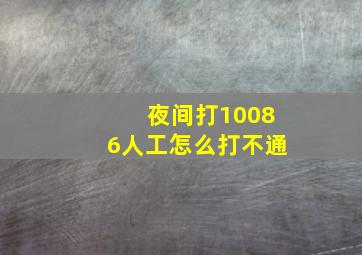 夜间打10086人工怎么打不通